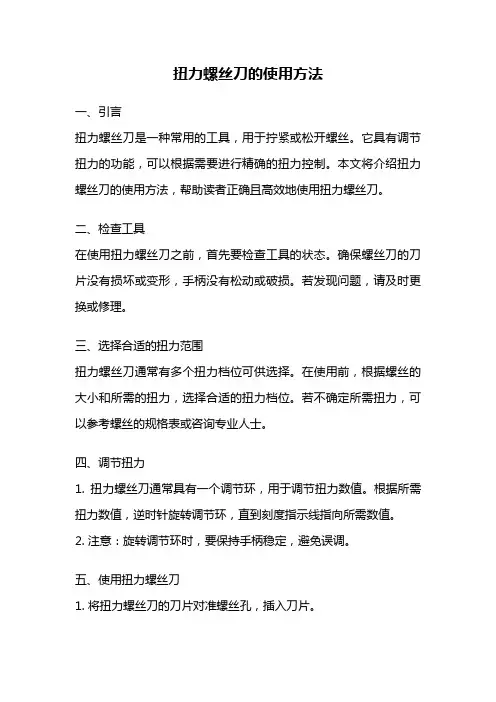 扭力螺丝刀的使用方法

一、引言

扭力螺丝刀是一种常用的工具，用于拧紧或松开螺丝。它具有调节扭力的功能，可以根据需要进行精确的扭力控制。本文将介绍扭力螺丝刀的使用方法，帮助读者正确且高效地使用扭力螺丝刀。

二、检查工具

在使用扭力螺丝刀之前，首先要检查工具的状态。确保螺丝刀的刀片没有损坏或变形，手柄没有松动或破损。若发现问题，请及时更换或修理。

三、选择合适的扭力范围

扭力螺丝刀通常有多个扭力档位可供选择。在使用前，根据螺丝的大小和所需的扭力，选择合适的扭力档位。若不确定所需扭力，可以参考螺丝的规格表或咨询专业人士。

四、调节扭力

1. 扭力螺丝刀通常具有一个调节环，用于调节扭力数值。根据所需扭力数值，逆时针旋转调节环，直到刻度指示线指向所需数值。

2. 注意：旋转调节环时，要保持手柄稳定，避免误调。

五、使用扭力螺丝刀

1. 将扭力螺丝刀的刀片对准螺丝孔，插入刀片。